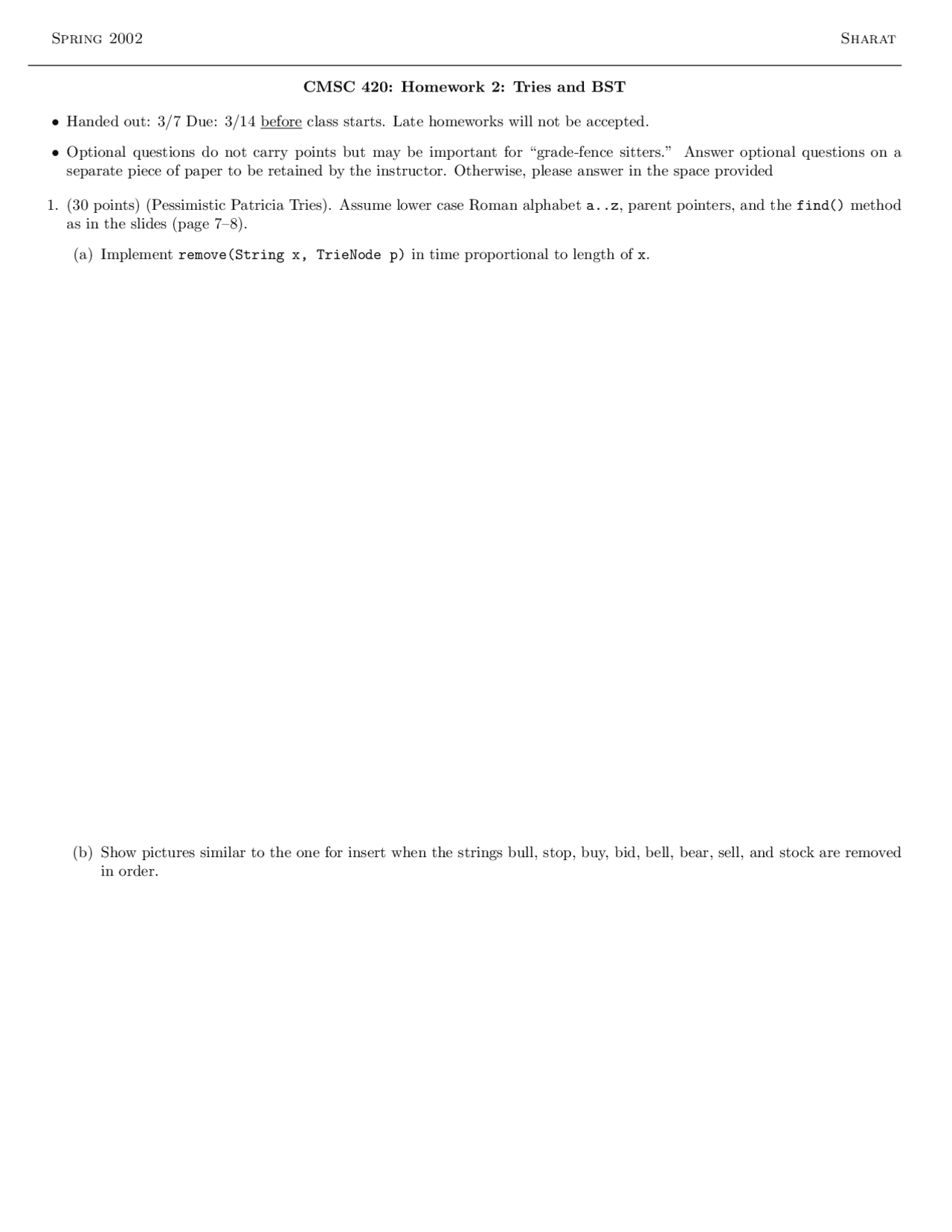 Spring 2002 Sharat

CMSC 420: Homework 2: Tries and BST

• Handed out: 3/7 Due: 3/14 before class starts. Late homeworks will not be accepted.

• Optional questions do not carry points but may be important for "grade-fence sitters." Answer optional questions on a separate piece of paper to be retained by the instructor. Otherwise, please answer in the space provided

1. (30 points) (Pessimistic Patricia Tries). Assume lower case Roman alphabet a..z, parent pointers, and the find() method as in the slides (page 7–8).

(a) Implement remove(String x, TrieNode p) in time proportional to length of x.

(b) Show pictures similar to the one for insert when the strings bull, stop, buy, bid, bell, bear, sell, and stock are removed in order.